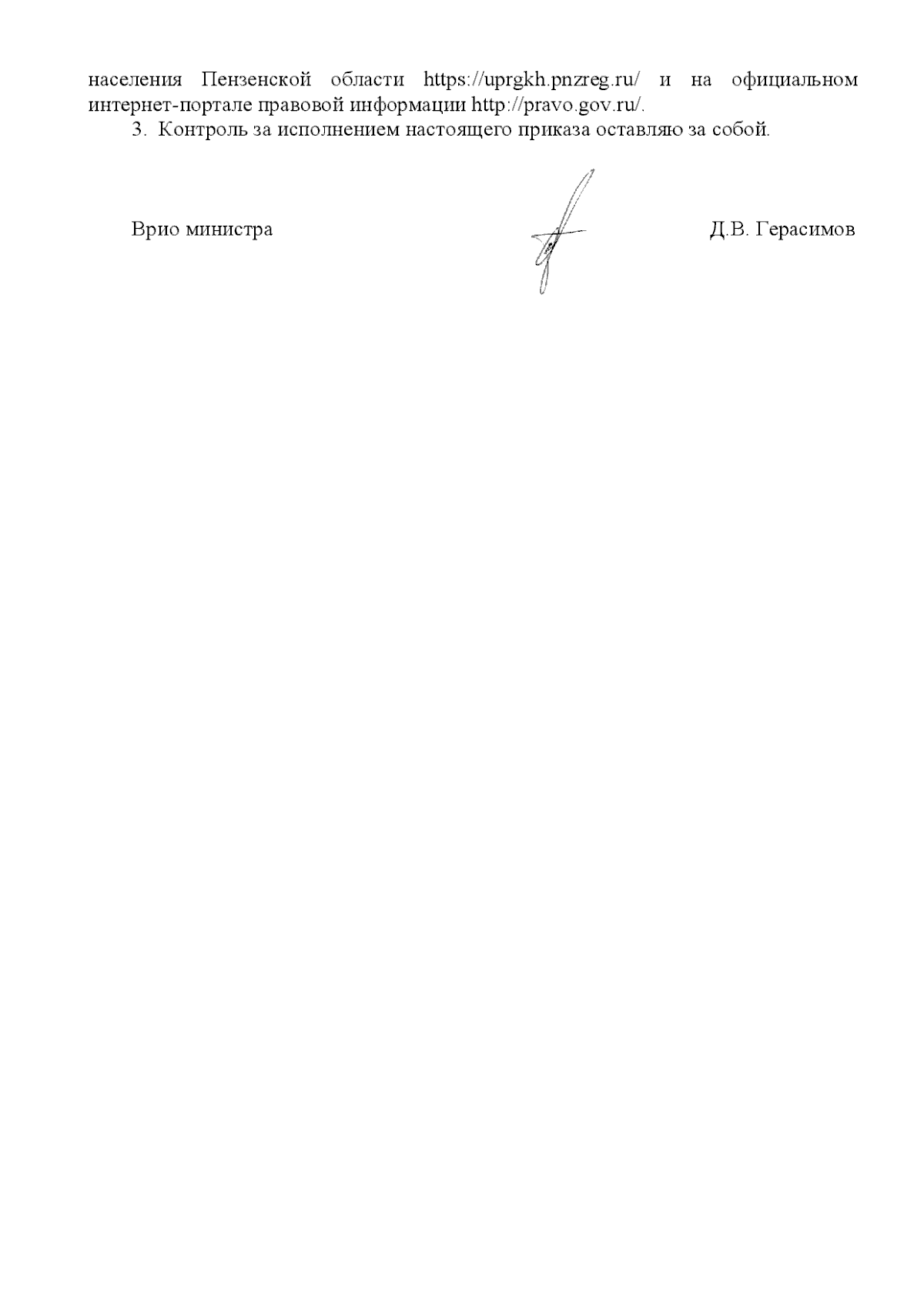 населения Пензенской области https://uprgkh.pnzreg.ru/ и на официальном интернет-портале правовой информации http://pravo.gov.ru/.

3. Контроль за исполнением настоящего приказа оставляю за собой.

Врио министра Д.В. Герасимов